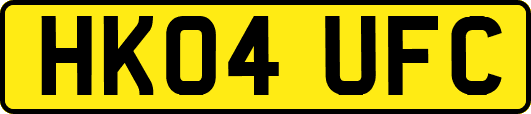 HK04 UFC